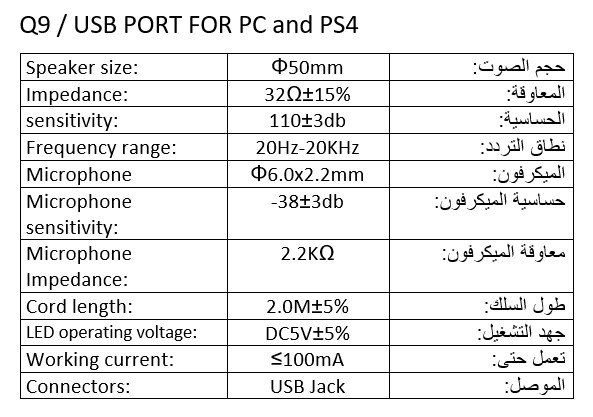 Q9 / USB PORT FOR PC and PS4

| | | |
|---|---|---|
| Speaker size: | Φ50mm | حجم الصوت: |
| Impedance: | 32Ω±15% | المعاوقة: |
| sensitivity: | 110±3db | الحساسية: |
| Frequency range: | 20Hz-20KHz | نطاق التردد: |
| Microphone | Φ6.0x2.2mm | الميكرفون: |
| Microphone sensitivity: | -38±3db | حساسية الميكرفون: |
| Microphone Impedance: | 2.2KΩ | معاوقة الميكرفون: |
| Cord length: | 2.0M±5% | طول السلك: |
| LED operating voltage: | DC5V±5% | جهد التشغيل: |
| Working current: | ≤100mA | تعمل حتى: |
| Connectors: | USB Jack | الموصل: |